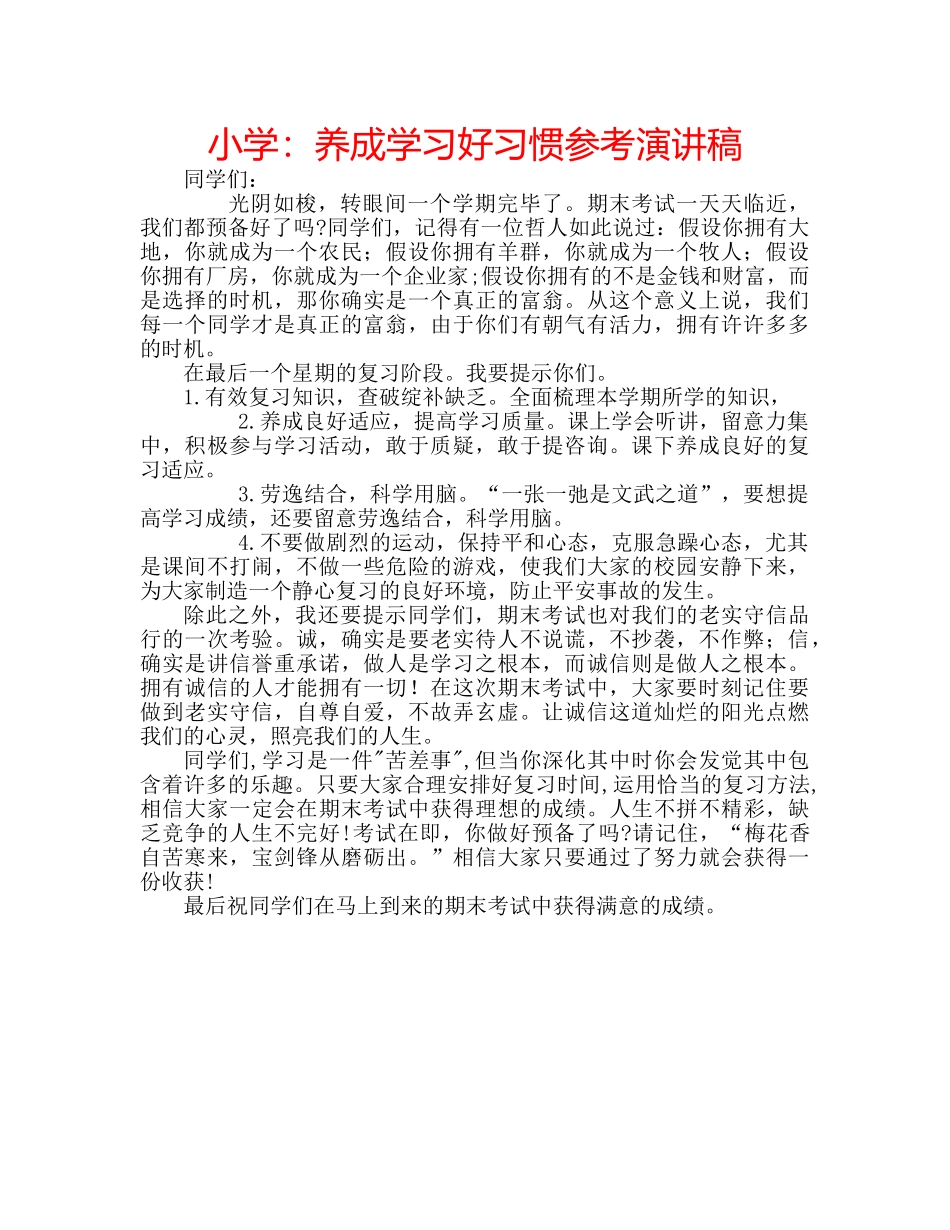 小学：养成学习好习惯参考演讲稿

同学们：

光阴如梭，转眼间一个学期完毕了。期末考试一天天临近，我们都预备好了吗?同学们，记得有一位哲人如此说过：假设你拥有大地，你就成为一个农民；假设你拥有羊群，你就成为一个牧人；假设你拥有厂房，你就成为一个企业家;假设你拥有的不是金钱和财富，而是选择的时机，那你确实是一个真正的富翁。从这个意义上说，我们每一个同学才是真正的富翁，由于你们有朝气有活力，拥有许许多多的时机。

在最后一个星期的复习阶段。我要提示你们。

1.有效复习知识，查破绽补缺乏。全面梳理本学期所学的知识，

2.养成良好适应，提高学习质量。课上学会听讲，留意力集中，积极参与学习活动，敢于质疑，敢于提咨询。课下养成良好的复习适应。

3.劳逸结合，科学用脑。“一张一弛是文武之道”，要想提高学习成绩，还要留意劳逸结合，科学用脑。

4.不要做剧烈的运动，保持平和心态，克服急躁心态，尤其是课间不打闹，不做一些危险的游戏，使我们大家的校园安静下来，为大家制造一个静心复习的良好环境，防止平安事故的发生。

除此之外，我还要提示同学们，期末考试也对我们的老实守信品行的一次考验。诚，确实是要老实待人不说谎，不抄袭，不作弊；信，确实是讲信誉重承诺，做人是学习之根本，而诚信则是做人之根本。拥有诚信的人才能拥有一切！在这次期末考试中，大家要时刻记住要做到老实守信，自尊自爱，不故弄玄虚。让诚信这道灿烂的阳光点燃我们的心灵，照亮我们的人生。

同学们,学习是一件"苦差事",但当你深化其中时你会发觉其中包含着许多的乐趣。只要大家合理安排好复习时间,运用恰当的复习方法,相信大家一定会在期末考试中获得理想的成绩。人生不拼不精彩，缺乏竞争的人生不完好!考试在即，你做好预备了吗?请记住，“梅花香自苦寒来，宝剑锋从磨砺出。”相信大家只要通过了努力就会获得一份收获!

最后祝同学们在马上到来的期末考试中获得满意的成绩。